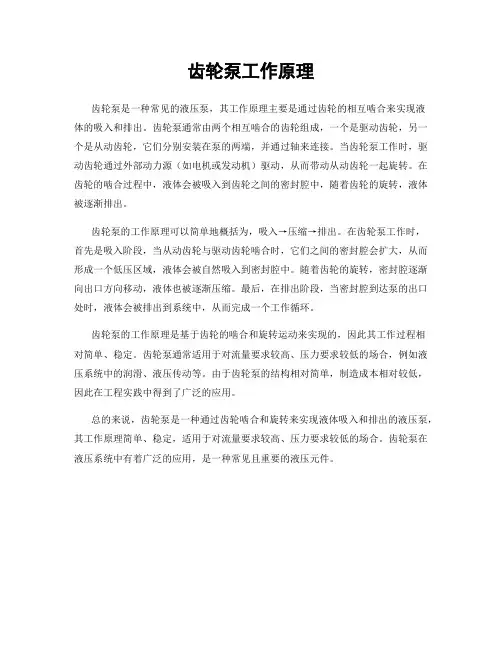 齿轮泵工作原理

齿轮泵是一种常见的液压泵，其工作原理主要是通过齿轮的相互啮合来实现液体的吸入和排出。齿轮泵通常由两个相互啮合的齿轮组成，一个是驱动齿轮，另一个是从动齿轮，它们分别安装在泵的两端，并通过轴来连接。当齿轮泵工作时，驱动齿轮通过外部动力源（如电机或发动机）驱动，从而带动从动齿轮一起旋转。在齿轮的啮合过程中，液体会被吸入到齿轮之间的密封腔中，随着齿轮的旋转，液体被逐渐排出。

齿轮泵的工作原理可以简单地概括为，吸入→压缩→排出。在齿轮泵工作时，首先是吸入阶段，当从动齿轮与驱动齿轮啮合时，它们之间的密封腔会扩大，从而形成一个低压区域，液体会被自然吸入到密封腔中。随着齿轮的旋转，密封腔逐渐向出口方向移动，液体也被逐渐压缩。最后，在排出阶段，当密封腔到达泵的出口处时，液体会被排出到系统中，从而完成一个工作循环。

齿轮泵的工作原理是基于齿轮的啮合和旋转运动来实现的，因此其工作过程相对简单、稳定。齿轮泵通常适用于对流量要求较高、压力要求较低的场合，例如液压系统中的润滑、液压传动等。由于齿轮泵的结构相对简单，制造成本相对较低，因此在工程实践中得到了广泛的应用。

总的来说，齿轮泵是一种通过齿轮啮合和旋转来实现液体吸入和排出的液压泵，其工作原理简单、稳定，适用于对流量要求较高、压力要求较低的场合。齿轮泵在液压系统中有着广泛的应用，是一种常见且重要的液压元件。